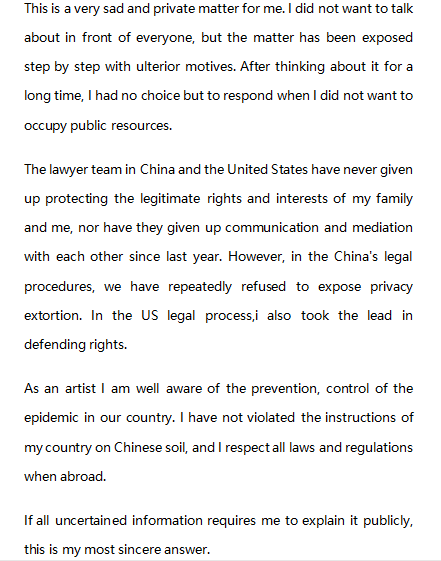 This is a very sad and private matter for me. I did not want to talk about in front of everyone, but the matter has been exposed step by step with ulterior motives. After thinking about it for a long time, I had no choice but to respond when I did not want to occupy public resources.

The lawyer team in China and the United States have never given up protecting the legitimate rights and interests of my family and me, nor have they given up communication and mediation with each other since last year. However, in the China's legal procedures, we have repeatedly refused to expose privacy extortion. In the US legal process,i also took the lead in defending rights.

As an artist I am well aware of the prevention, control of the epidemic in our country. I have not violated the instructions of my country on Chinese soil, and I respect all laws and regulations when abroad.

If all uncertained information requires me to explain it publicly, this is my most sincere answer.